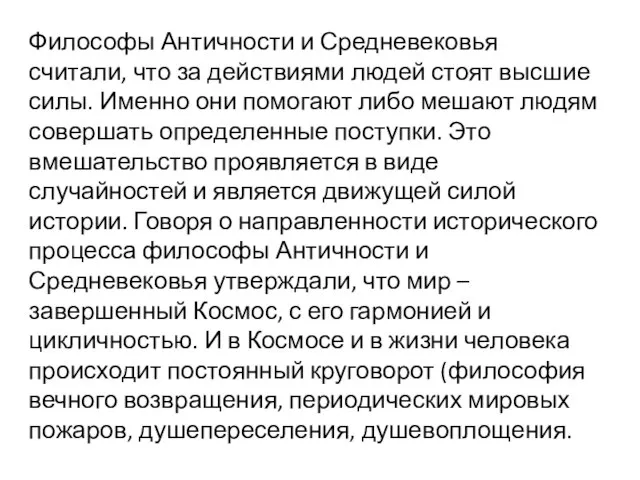 Философы Античности и Средневековья считали, что за действиями людей стоят высшие силы. Именно они помогают либо мешают людям совершать определенные поступки. Это вмешательство проявляется в виде случайностей и является движущей силой истории. Говоря о направленности исторического процесса философы Античности и Средневековья утверждали, что мир – завершенный Космос, с его гармонией и цикличностью. И в Космосе и в жизни человека происходит постоянный круговорот (философия вечного возвращения, периодических мировых пожаров, душепереселения, душевоплощения.